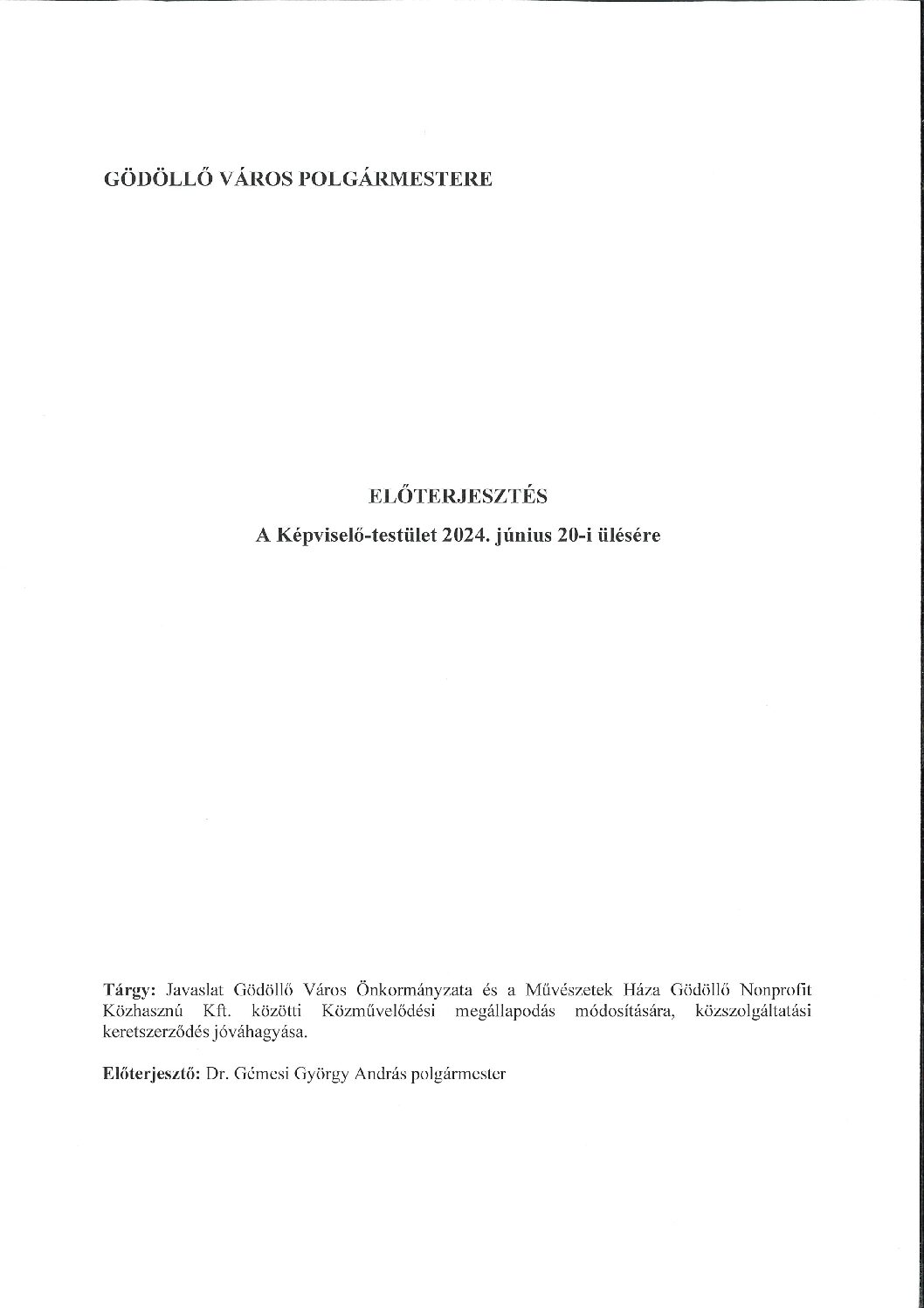 GÖDÖLLŐ VÁROS POLGÁRMESTERE

ELŐTERJESZTÉS

A Képviselő-testület 2024. június 20-i ülésére

Tárgy: Javaslat Gödöllő Város Önkormányzata és a Művészetek Háza Gödöllő Nonprofit Közhasznú Kft. közötti Közművelődési megállapodás módosítására, közszolgáltatási keretszerződés jóváhagyása.

Előterjesztő: Dr. Gémesi György András polgármester